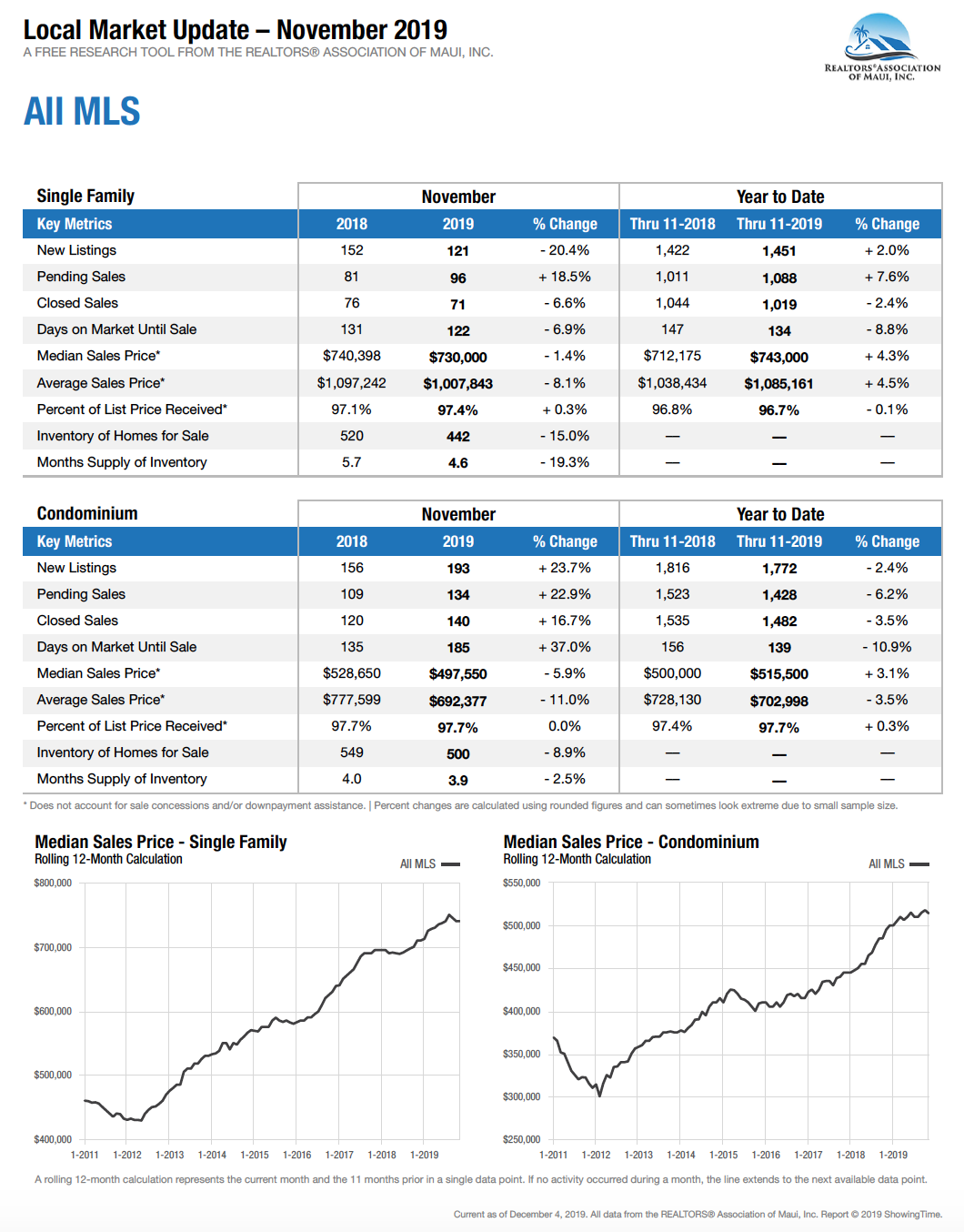 Local Market Update – November 2019
A FREE RESEARCH TOOL FROM THE REALTORS® ASSOCIATION OF MAUI, INC.

REALTORS® ASSOCIATION OF MAUI, INC.

All MLS

| Single Family | November | | | Year to Date | | |
|---|---|---|---|---|---|---|
| Key Metrics | 2018 | 2019 | % Change | Thru 11-2018 | Thru 11-2019 | % Change |
| New Listings | 152 | 121 | - 20.4% | 1,422 | 1,451 | + 2.0% |
| Pending Sales | 81 | 96 | + 18.5% | 1,011 | 1,088 | + 7.6% |
| Closed Sales | 76 | 71 | - 6.6% | 1,044 | 1,019 | - 2.4% |
| Days on Market Until Sale | 131 | 122 | - 6.9% | 147 | 134 | - 8.8% |
| Median Sales Price* | $740,398 | $730,000 | - 1.4% | $712,175 | $743,000 | + 4.3% |
| Average Sales Price* | $1,097,242 | $1,007,843 | - 8.1% | $1,038,434 | $1,085,161 | + 4.5% |
| Percent of List Price Received* | 97.1% | 97.4% | + 0.3% | 96.8% | 96.7% | - 0.1% |
| Inventory of Homes for Sale | 520 | 442 | - 15.0% | — | — | — |
| Months Supply of Inventory | 5.7 | 4.6 | - 19.3% | — | — | — |

| Condominium | November | | | Year to Date | | |
|---|---|---|---|---|---|---|
| Key Metrics | 2018 | 2019 | % Change | Thru 11-2018 | Thru 11-2019 | % Change |
| New Listings | 156 | 193 | + 23.7% | 1,816 | 1,772 | - 2.4% |
| Pending Sales | 109 | 134 | + 22.9% | 1,523 | 1,428 | - 6.2% |
| Closed Sales | 120 | 140 | + 16.7% | 1,535 | 1,482 | - 3.5% |
| Days on Market Until Sale | 135 | 185 | + 37.0% | 156 | 139 | - 10.9% |
| Median Sales Price* | $528,650 | $497,550 | - 5.9% | $500,000 | $515,500 | + 3.1% |
| Average Sales Price* | $777,599 | $692,377 | - 11.0% | $728,130 | $702,998 | - 3.5% |
| Percent of List Price Received* | 97.7% | 97.7% | 0.0% | 97.4% | 97.7% | + 0.3% |
| Inventory of Homes for Sale | 549 | 500 | - 8.9% | — | — | — |
| Months Supply of Inventory | 4.0 | 3.9 | - 2.5% | — | — | — |

* Does not account for sale concessions and/or downpayment assistance. | Percent changes are calculated using rounded figures and can sometimes look extreme due to small sample size.

Median Sales Price - Single Family
Rolling 12-Month Calculation
All MLS
$800,000
$700,000
$600,000
$500,000
$400,000
1-2011 1-2012 1-2013 1-2014 1-2015 1-2016 1-2017 1-2018 1-2019

Median Sales Price - Condominium
Rolling 12-Month Calculation
All MLS
$550,000
$500,000
$450,000
$400,000
$350,000
$300,000
$250,000
1-2011 1-2012 1-2013 1-2014 1-2015 1-2016 1-2017 1-2018 1-2019

A rolling 12-month calculation represents the current month and the 11 months prior in a single data point. If no activity occurred during a month, the line extends to the next available data point.

Current as of December 4, 2019. All data from the REALTORS® Association of Maui, Inc. Report © 2019 ShowingTime.